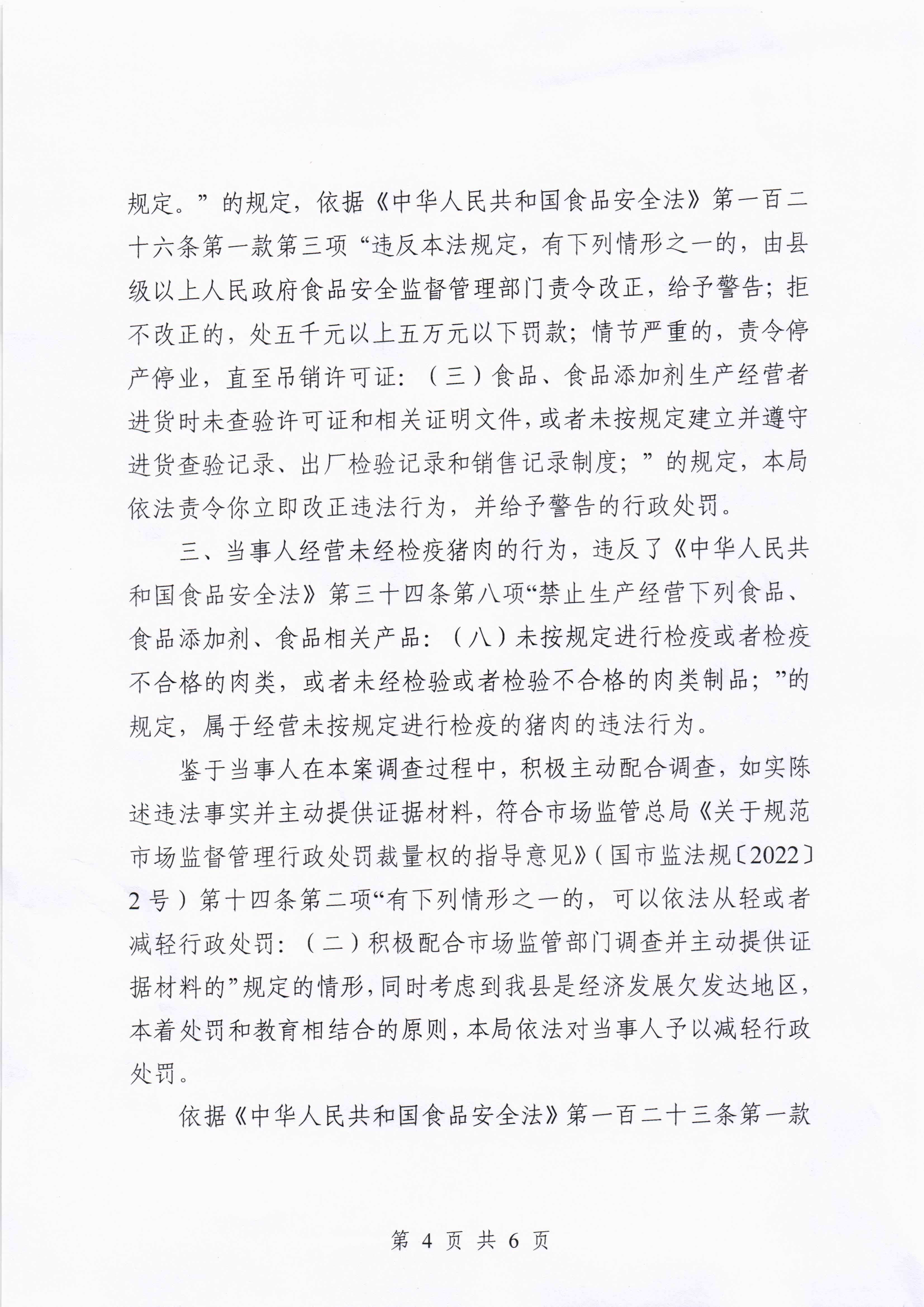 规定。”的规定，依据《中华人民共和国食品安全法》第一百二十六条第一款第三项“违反本法规定，有下列情形之一的，由县级以上人民政府食品安全监督管理部门责令改正，给予警告；拒不改正的，处五千元以上五万元以下罚款；情节严重的，责令停产停业，直至吊销许可证：（三）食品、食品添加剂生产经营者进货时未查验许可证和相关证明文件，或者未按规定建立并遵守进货查验记录、出厂检验记录和销售记录制度；”的规定，本局依法责令你立即改正违法行为，并给予警告的行政处罚。

三、当事人经营未经检疫猪肉的行为，违反了《中华人民共和国食品安全法》第三十四条第八项“禁止生产经营下列食品、食品添加剂、食品相关产品：（八）未按规定进行检疫或者检疫不合格的肉类，或者未经检验或者检验不合格的肉类制品；”的规定，属于经营未按规定进行检疫的猪肉的违法行为。

鉴于当事人在本案调查过程中，积极主动配合调查，如实陈述违法事实并主动提供证据材料，符合市场监管总局《关于规范市场监督管理行政处罚裁量权的指导意见》（国市监法规〔2022〕2号）第十四条第二项“有下列情形之一的，可以依法从轻或者减轻行政处罚：（二）积极配合市场监管部门调查并主动提供证据材料的”规定的情形，同时考虑到我县是经济发展欠发达地区，本着处罚和教育相结合的原则，本局依法对当事人予以减轻行政处罚。

依据《中华人民共和国食品安全法》第一百二十三条第一款

第 4 页 共 6 页